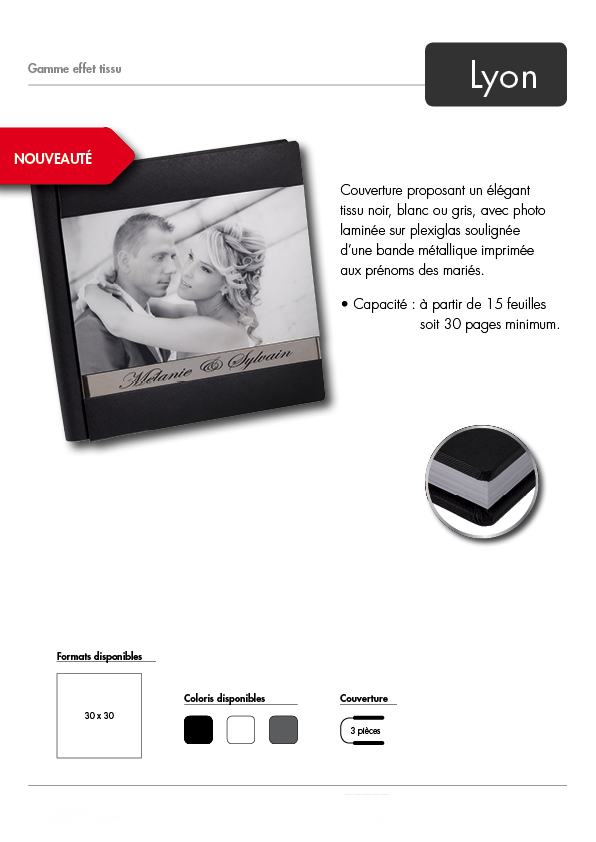 Gamme effet tissu

Lyon

NOUVEAUTÉ

Melanie & Sylvain

Couverture proposant un élégant tissu noir, blanc ou gris, avec photo laminée sur plexiglas soulignée d'une bande métallique imprimée aux prénoms des mariés.

• Capacité : à partir de 15 feuilles soit 30 pages minimum.

Formats disponibles

30 x 30

Coloris disponibles

Couverture

3 pièces